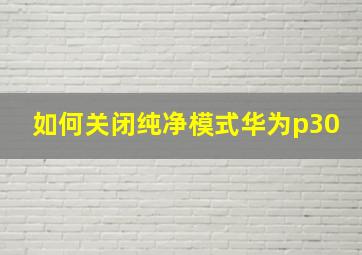 如何关闭纯净模式华为p30